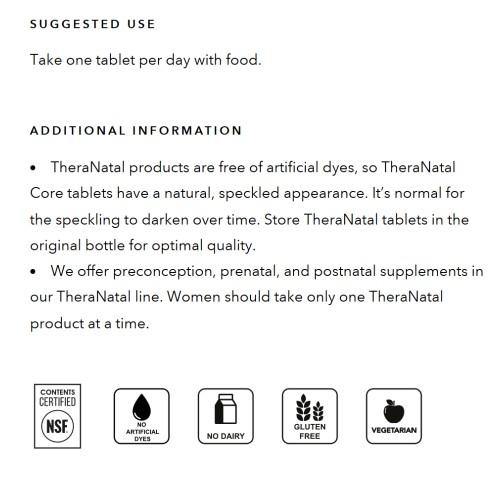 SUGGESTED USE

Take one tablet per day with food.

ADDITIONAL INFORMATION

• TheraNatal products are free of artificial dyes, so TheraNatal Core tablets have a natural, speckled appearance. It's normal for the speckling to darken over time. Store TheraNatal tablets in the original bottle for optimal quality.
• We offer preconception, prenatal, and postnatal supplements in our TheraNatal line. Women should take only one TheraNatal product at a time.

CONTENTS CERTIFIED NSF

NO ARTIFICIAL DYES

NO DAIRY

GLUTEN FREE

VEGETARIAN